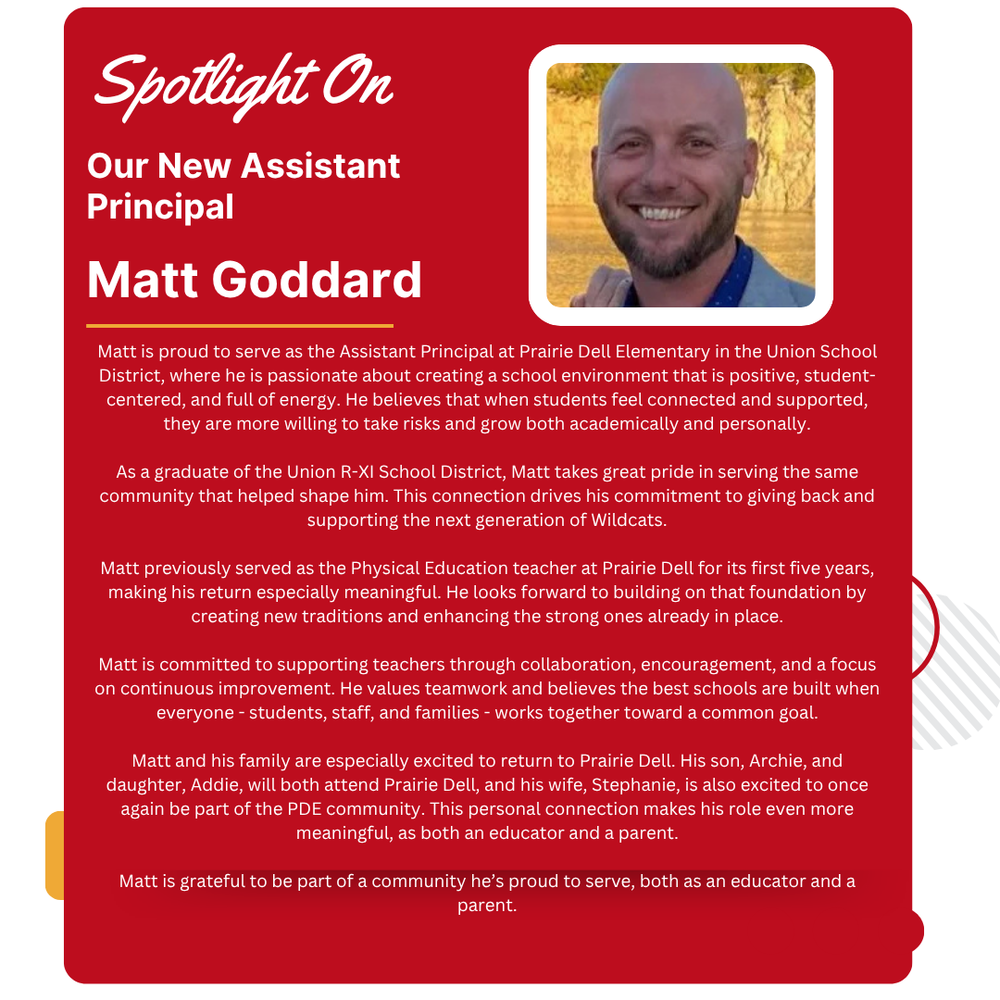 Spotlight On

Our New Assistant Principal

Matt Goddard

Matt is proud to serve as the Assistant Principal at Prairie Dell Elementary in the Union School District, where he is passionate about creating a school environment that is positive, student-centered, and full of energy. He believes that when students feel connected and supported, they are more willing to take risks and grow both academically and personally.

As a graduate of the Union R-XI School District, Matt takes great pride in serving the same community that helped shape him. This connection drives his commitment to giving back and supporting the next generation of Wildcats.

Matt previously served as the Physical Education teacher at Prairie Dell for its first five years, making his return especially meaningful. He looks forward to building on that foundation by creating new traditions and enhancing the strong ones already in place.

Matt is committed to supporting teachers through collaboration, encouragement, and a focus on continuous improvement. He values teamwork and believes the best schools are built when everyone - students, staff, and families - works together toward a common goal.

Matt and his family are especially excited to return to Prairie Dell. His son, Archie, and daughter, Addie, will both attend Prairie Dell, and his wife, Stephanie, is also excited to once again be part of the PDE community. This personal connection makes his role even more meaningful, as both an educator and a parent.

Matt is grateful to be part of a community he's proud to serve, both as an educator and a parent.